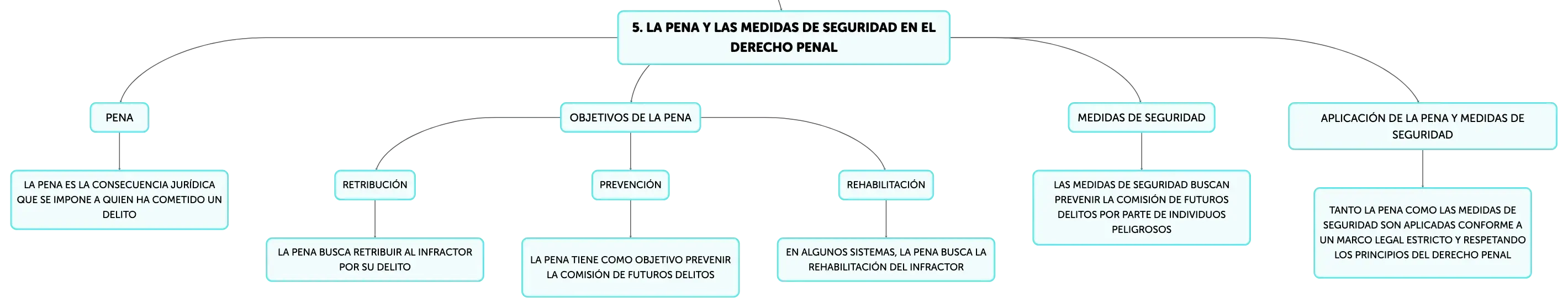 5. LA PENA Y LAS MEDIDAS DE SEGURIDAD EN EL DERECHO PENAL

PENA

LA PENA ES LA CONSECUENCIA JURÍDICA QUE SE IMPONE A QUIEN HA COMETIDO UN DELITO

OBJETIVOS DE LA PENA

RETRIBUCIÓN

LA PENA BUSCA RETRIBUIR AL INFRACTOR POR SU DELITO

PREVENCIÓN

LA PENA TIENE COMO OBJETIVO PREVENIR LA COMISIÓN DE FUTUROS DELITOS

REHABILITACIÓN

EN ALGUNOS SISTEMAS, LA PENA BUSCA LA REHABILITACIÓN DEL INFRACTOR

MEDIDAS DE SEGURIDAD

LAS MEDIDAS DE SEGURIDAD BUSCAN PREVENIR LA COMISIÓN DE FUTUROS DELITOS POR PARTE DE INDIVIDUOS PELIGROSOS

APLICACIÓN DE LA PENA Y MEDIDAS DE SEGURIDAD

TANTO LA PENA COMO LAS MEDIDAS DE SEGURIDAD SON APLICADAS CONFORME A UN MARCO LEGAL ESTRICTO Y RESPETANDO LOS PRINCIPIOS DEL DERECHO PENAL